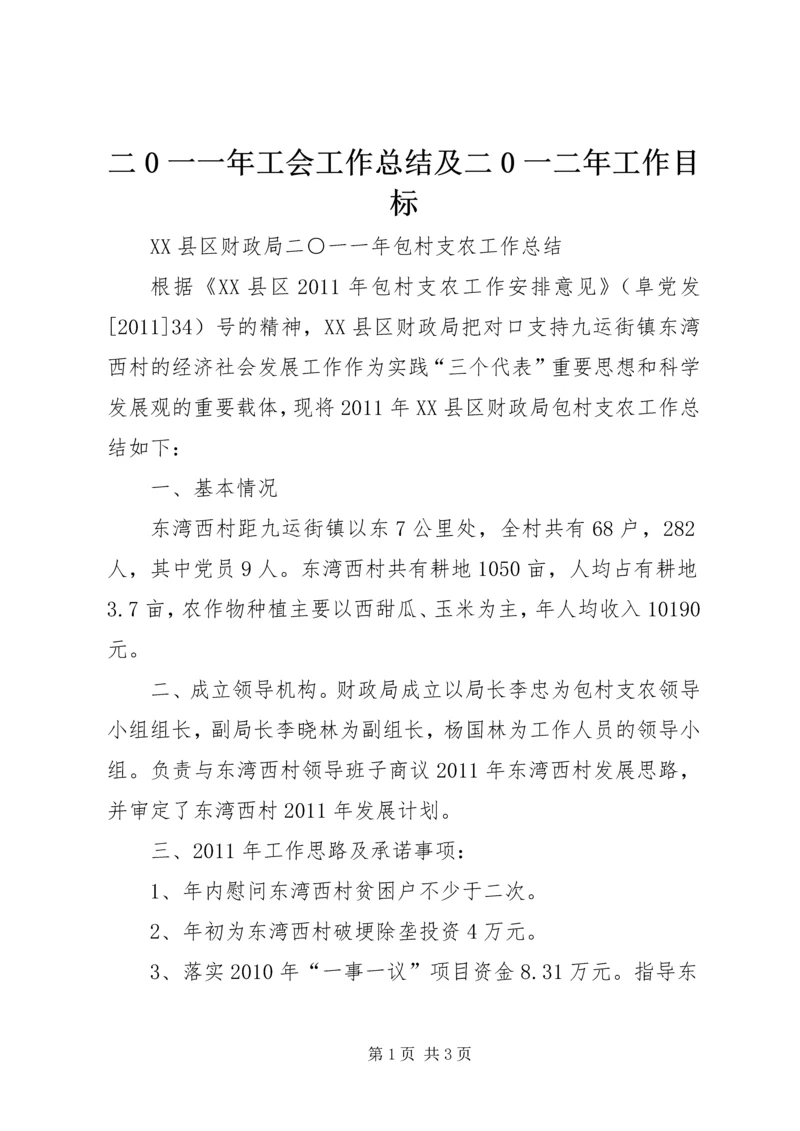 二0一一年工会工作总结及二0一二年工作目标

XX县区财政局二〇一一年包村支农工作总结

根据《XX县区2011年包村支农工作安排意见》（阜党发[2011]34）号的精神，XX县区财政局把对口支持九运街镇东湾西村的经济社会发展工作作为实践“三个代表”重要思想和科学发展观的重要载体，现将2011年XX县区财政局包村支农工作总结如下：

一、基本情况

东湾西村距九运街镇以东7公里处，全村共有68户，282人，其中党员9人。东湾西村共有耕地1050亩，人均占有耕地3.7亩，农作物种植主要以西甜瓜、玉米为主，年人均收入10190元。

二、成立领导机构。财政局成立以局长李忠为包村支农领导小组组长，副局长李晓林为副组长，杨国林为工作人员的领导小组。负责与东湾西村领导班子商议2011年东湾西村发展思路，并审定了东湾西村2011年发展计划。

三、2011年工作思路及承诺事项：

1、年内慰问东湾西村贫困户不少于二次。

2、年初为东湾西村破埂除垄投资4万元。

3、落实2010年“一事一议”项目资金8.31万元。指导东

第1页 共3页